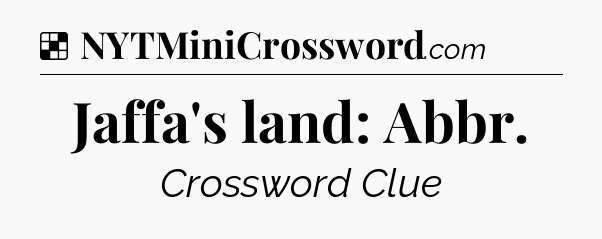 NYTMiniCrossword.com

Jaffa's land: Abbr.

Crossword Clue